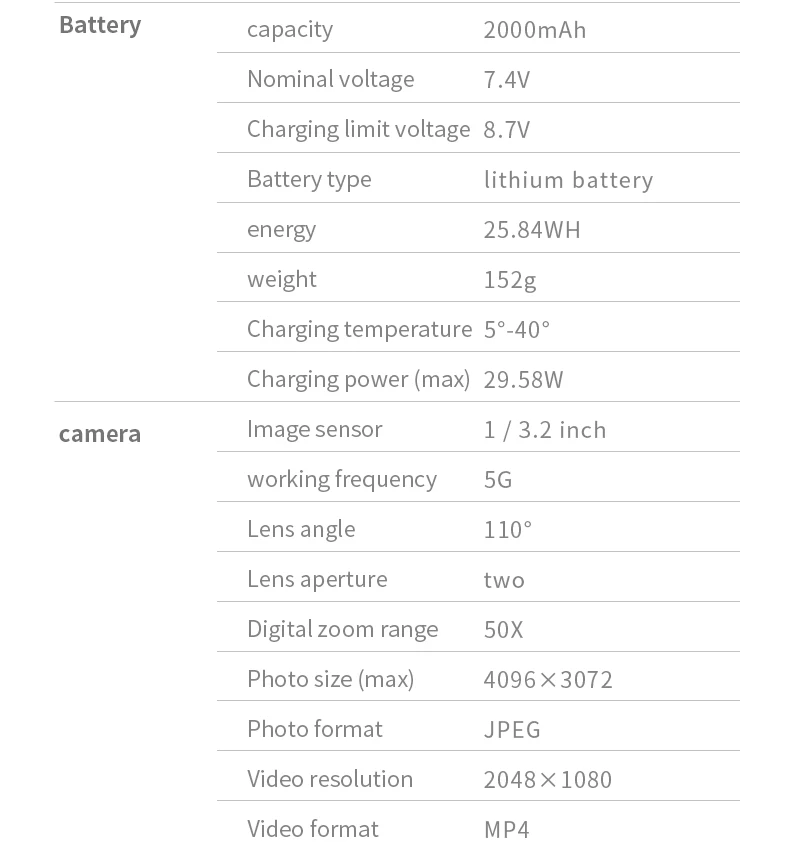 | Battery | capacity | 2000mAh |
|---|---|---|
| | Nominal voltage | 7.4V |
| | Charging limit voltage | 8.7V |
| | Battery type | lithium battery |
| | energy | 25.84WH |
| | weight | 152g |
| | Charging temperature | 5°-40° |
| | Charging power (max) | 29.58W |
| camera | Image sensor | 1 / 3.2 inch |
| | working frequency | 5G |
| | Lens angle | 110° |
| | Lens aperture | two |
| | Digital zoom range | 50X |
| | Photo size (max) | 4096×3072 |
| | Photo format | JPEG |
| | Video resolution | 2048×1080 |
| | Video format | MP4 |